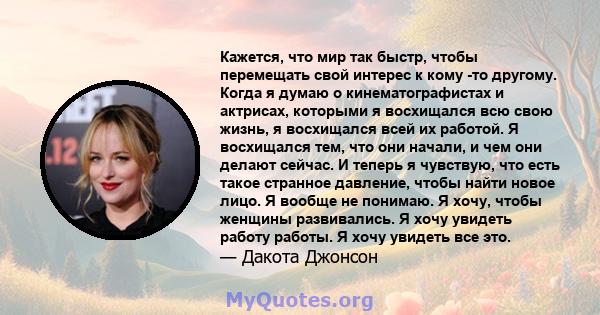 Кажется, что мир так быстр, чтобы перемещать свой интерес к кому -то другому. Когда я думаю о кинематографистах и актрисах, которыми я восхищался всю свою жизнь, я восхищался всей их работой. Я восхищался тем, что они начали, и чем они делают сейчас. И теперь я чувствую, что есть такое странное давление, чтобы найти новое лицо. Я вообще не понимаю. Я хочу, чтобы женщины развивались. Я хочу увидеть работу работы. Я хочу увидеть все это.
— Дакота Джонсон

MyQuotes.org